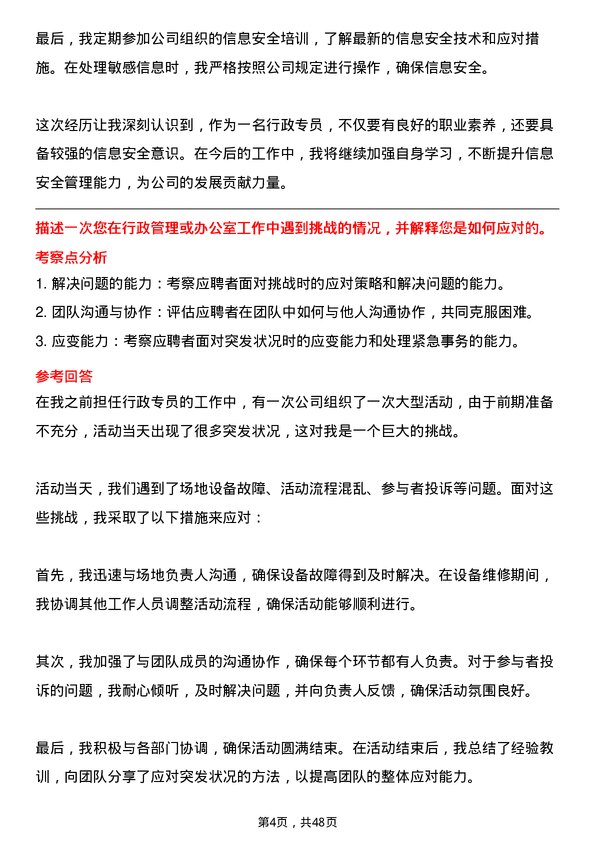 最后，我定期参加公司组织的信息安全培训，了解最新的信息安全技术和应对措施。在处理敏感信息时，我严格按照公司规定进行操作，确保信息安全。

这次经历让我深刻认识到，作为一名行政专员，不仅要有良好的职业素养，还要具备较强的信息安全意识。在今后的工作中，我将继续加强自身学习，不断提升信息安全管理能力，为公司的发展贡献力量。

描述一次您在行政管理或办公室工作中遇到挑战的情况，并解释您是如何应对的。

考察点分析

1. 解决问题的能力：考察应聘者面对挑战时的应对策略和解决问题的能力。
2. 团队沟通与协作：评估应聘者在团队中如何与他人沟通协作，共同克服困难。
3. 应变能力：考察应聘者面对突发状况时的应变能力和处理紧急事务的能力。

参考回答

在我之前担任行政专员的工作中，有一次公司组织了一次大型活动，由于前期准备不充分，活动当天出现了很多突发状况，这对我是一个巨大的挑战。

活动当天，我们遇到了场地设备故障、活动流程混乱、参与者投诉等问题。面对这些挑战，我采取了以下措施来应对：

首先，我迅速与场地负责人沟通，确保设备故障得到及时解决。在设备维修期间，我协调其他工作人员调整活动流程，确保活动能够顺利进行。

其次，我加强了与团队成员的沟通协作，确保每个环节都有人负责。对于参与者投诉的问题，我耐心倾听，及时解决问题，并向负责人反馈，确保活动氛围良好。

最后，我积极与各部门协调，确保活动圆满结束。在活动结束后，我总结了经验教训，向团队分享了应对突发状况的方法，以提高团队的整体应对能力。

第4页，共48页